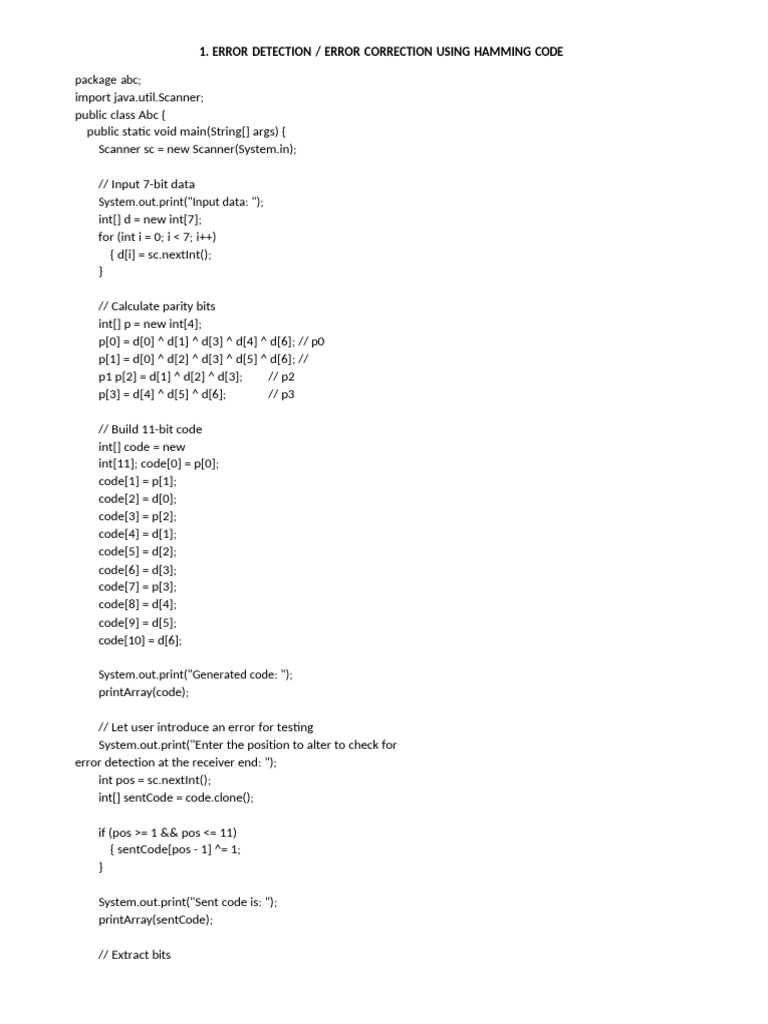 1. ERROR DETECTION / ERROR CORRECTION USING HAMMING CODE

package abc;
import java.util.Scanner;
public class Abc {
public static void main(String[] args) {
Scanner sc = new Scanner(System.in);

// Input 7-bit data
System.out.print("Input data: ");
int[] d = new int[7];
for (int i = 0; i < 7; i++)
{ d[i] = sc.nextInt();
}

// Calculate parity bits
int[] p = new int[4];
p[0] = d[0] ^ d[1] ^ d[3] ^ d[4] ^ d[6]; // p0
p[1] = d[0] ^ d[2] ^ d[3] ^ d[5] ^ d[6]; //
p1 p[2] = d[1] ^ d[2] ^ d[3]; // p2
p[3] = d[4] ^ d[5] ^ d[6]; // p3

// Build 11-bit code
int[] code = new
int[11]; code[0] = p[0];
code[1] = p[1];
code[2] = d[0];
code[3] = p[2];
code[4] = d[1];
code[5] = d[2];
code[6] = d[3];
code[7] = p[3];
code[8] = d[4];
code[9] = d[5];
code[10] = d[6];

System.out.print("Generated code: ");
printArray(code);

// Let user introduce an error for testing
System.out.print("Enter the position to alter to check for error detection at the receiver end: ");
int pos = sc.nextInt();
int[] sentCode = code.clone();

if (pos >= 1 && pos <= 11)
{ sentCode[pos - 1] ^= 1;
}

System.out.print("Sent code is: ");
printArray(sentCode);

// Extract bits